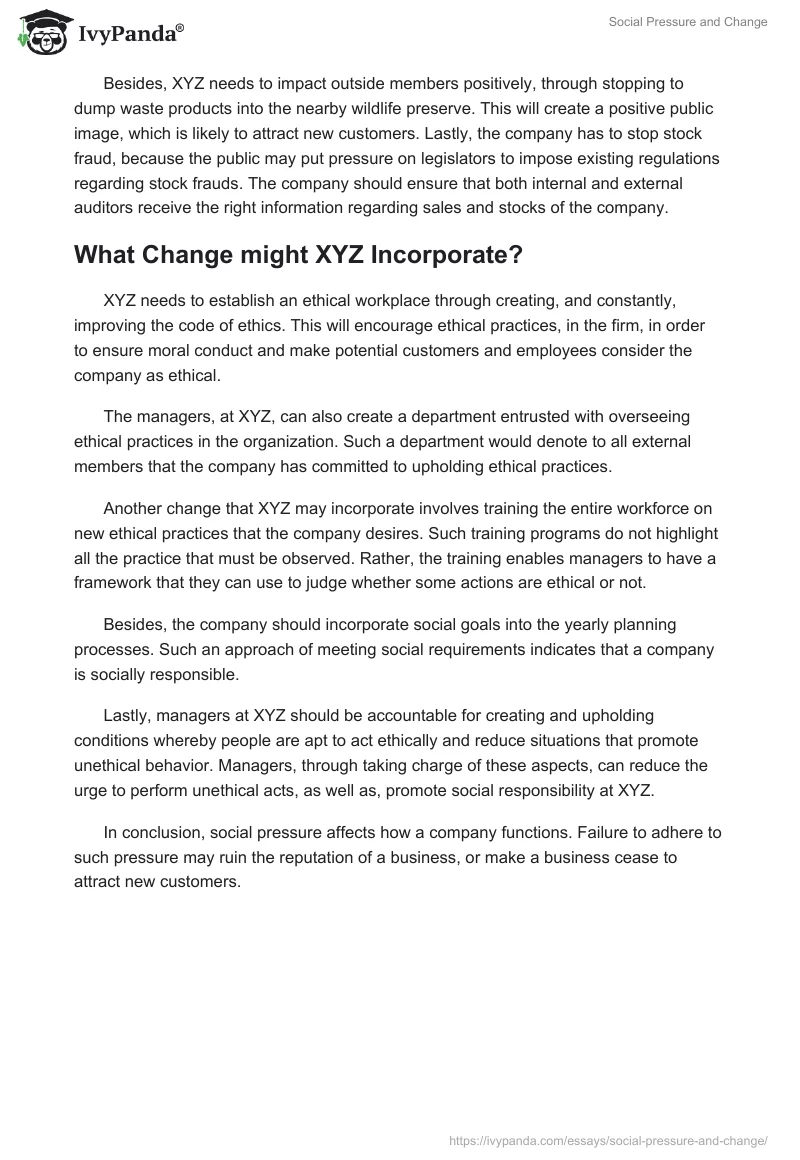 IvyPanda®

Social Pressure and Change

Besides, XYZ needs to impact outside members positively, through stopping to dump waste products into the nearby wildlife preserve. This will create a positive public image, which is likely to attract new customers. Lastly, the company has to stop stock fraud, because the public may put pressure on legislators to impose existing regulations regarding stock frauds. The company should ensure that both internal and external auditors receive the right information regarding sales and stocks of the company.

What Change might XYZ Incorporate?

XYZ needs to establish an ethical workplace through creating, and constantly, improving the code of ethics. This will encourage ethical practices, in the firm, in order to ensure moral conduct and make potential customers and employees consider the company as ethical.

The managers, at XYZ, can also create a department entrusted with overseeing ethical practices in the organization. Such a department would denote to all external members that the company has committed to upholding ethical practices.

Another change that XYZ may incorporate involves training the entire workforce on new ethical practices that the company desires. Such training programs do not highlight all the practice that must be observed. Rather, the training enables managers to have a framework that they can use to judge whether some actions are ethical or not.

Besides, the company should incorporate social goals into the yearly planning processes. Such an approach of meeting social requirements indicates that a company is socially responsible.

Lastly, managers at XYZ should be accountable for creating and upholding conditions whereby people are apt to act ethically and reduce situations that promote unethical behavior. Managers, through taking charge of these aspects, can reduce the urge to perform unethical acts, as well as, promote social responsibility at XYZ.

In conclusion, social pressure affects how a company functions. Failure to adhere to such pressure may ruin the reputation of a business, or make a business cease to attract new customers.

https://ivypanda.com/essays/social-pressure-and-change/